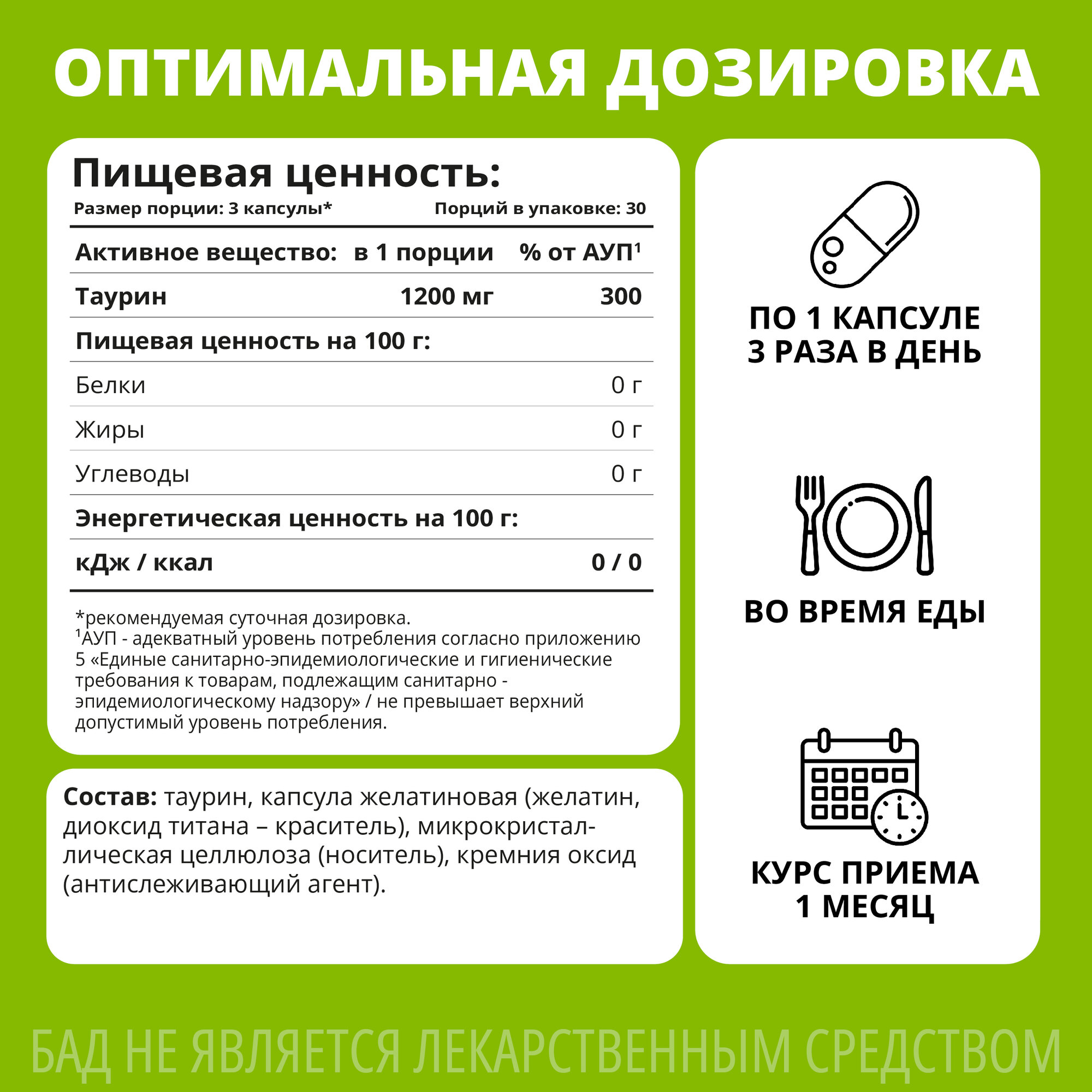 ОПТИМАЛЬНАЯ ДОЗИРОВКА

Пищевая ценность:

Размер порции: 3 капсулы*
Порций в упаковке: 30

| Активное вещество: | в 1 порции | % от АУП$^{1}$ |
|---|---|---|
| Таурин | 1200 мг | 300 |
| Пищевая ценность на 100 г: | | |
| Белки | | 0 г |
| Жиры | | 0 г |
| Углеводы | | 0 г |
| Энергетическая ценность на 100 г: | | |
| кДж / ккал | | 0 / 0 |

*рекомендуемая суточная дозировка.
$^{1}$АУП - адекватный уровень потребления согласно приложению 5 «Единые санитарно-эпидемиологические и гигиенические требования к товарам, подлежащим санитарно - эпидемиологическому надзору» / не превышает верхний допустимый уровень потребления.

Состав: таурин, капсула желатиновая (желатин, диоксид титана – краситель), микрокристаллическая целлюлоза (носитель), кремния оксид (антислеживающий агент).

ПО 1 КАПСУЛЕ
3 РАЗА В ДЕНЬ

ВО ВРЕМЯ ЕДЫ

КУРС ПРИЕМА
1 МЕСЯЦ

БАД НЕ ЯВЛЯЕТСЯ ЛЕКАРСТВЕННЫМ СРЕДСТВОМ